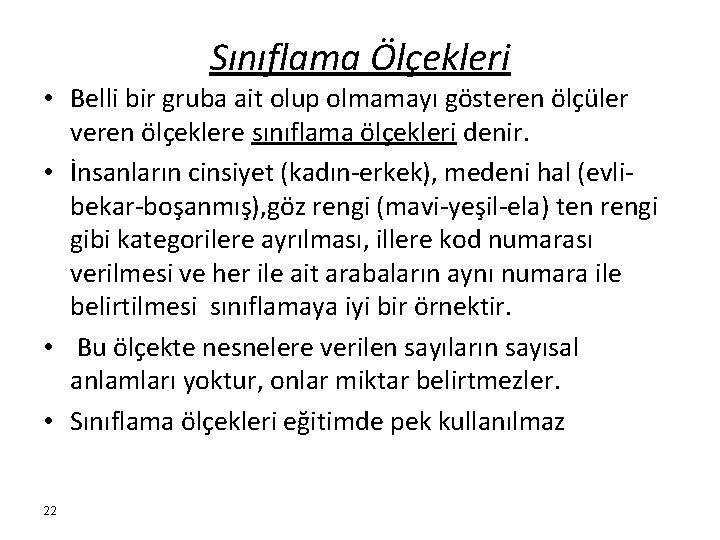 Sınıflama Ölçekleri

• Belli bir gruba ait olup olmamayı gösteren ölçüler veren ölçeklere sınıflama ölçekleri denir.

• İnsanların cinsiyet (kadın-erkek), medeni hal (evli-bekar-boşanmış),göz rengi (mavi-yeşil-ela) ten rengi gibi kategorilere ayrılması, illere kod numarası verilmesi ve her ile ait arabaların aynı numara ile belirtilmesi sınıflamaya iyi bir örnektir.

• Bu ölçekte nesnelere verilen sayıların sayısal anlamları yoktur, onlar miktar belirtmezler.

• Sınıflama ölçekleri eğitimde pek kullanılmaz

22